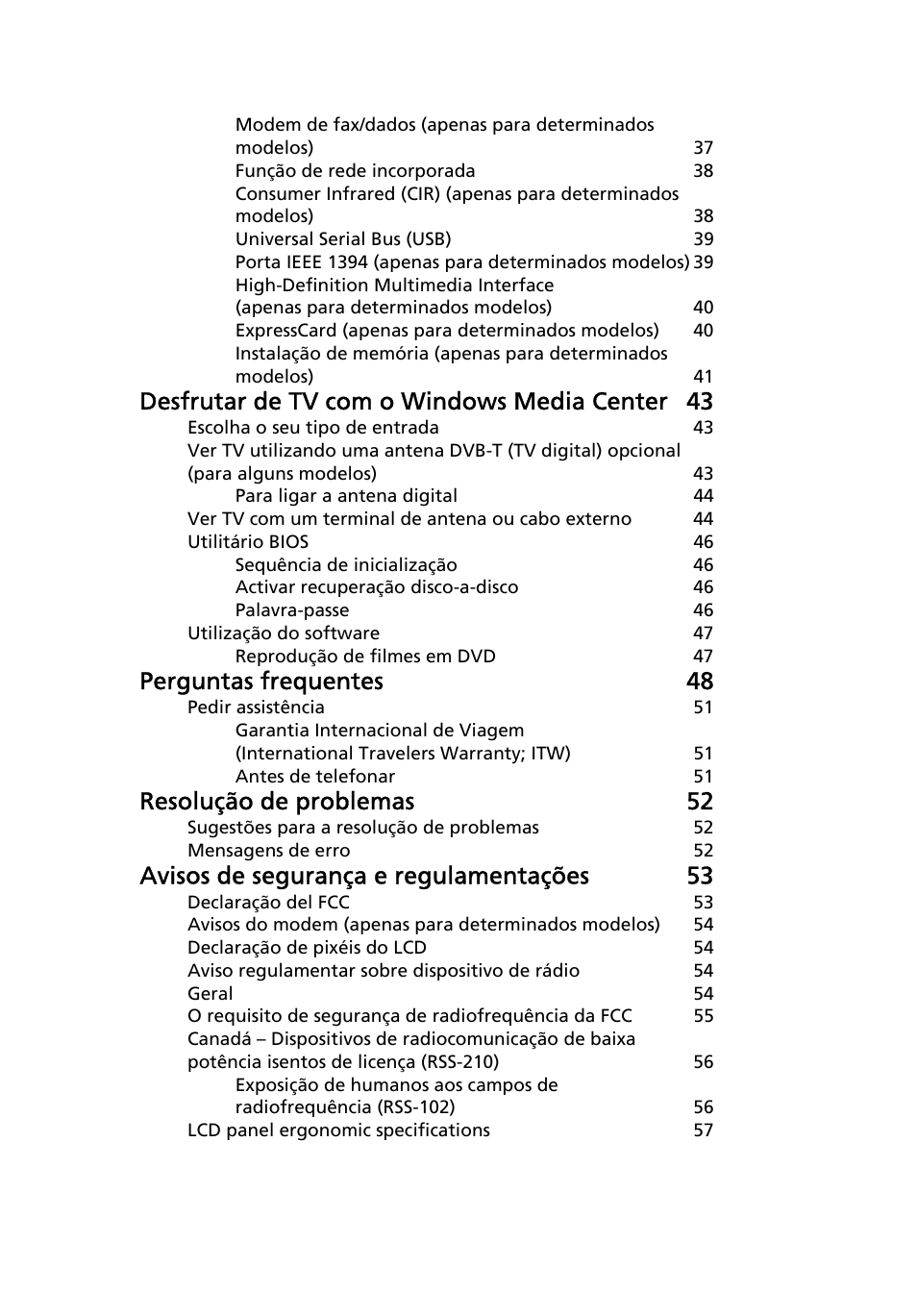 Modem de fax/dados (apenas para determinados modelos) 37
Função de rede incorporada 38
Consumer Infrared (CIR) (apenas para determinados modelos) 38
Universal Serial Bus (USB) 39
Porta IEEE 1394 (apenas para determinados modelos) 39
High-Definition Multimedia Interface (apenas para determinados modelos) 40
ExpressCard (apenas para determinados modelos) 40
Instalação de memória (apenas para determinados modelos) 41
Desfrutar de TV com o Windows Media Center 43
Escolha o seu tipo de entrada 43
Ver TV utilizando uma antena DVB-T (TV digital) opcional (para alguns modelos) 43
Para ligar a antena digital 44
Ver TV com um terminal de antena ou cabo externo 44
Utilitário BIOS 46
Sequência de inicialização 46
Activar recuperação disco-a-disco 46
Palavra-passe 46
Utilização do software 47
Reprodução de filmes em DVD 47
Perguntas frequentes 48
Pedir assistência 51
Garantia Internacional de Viagem (International Travelers Warranty; ITW) 51
Antes de telefonar 51
Resolução de problemas 52
Sugestões para a resolução de problemas 52
Mensagens de erro 52
Avisos de segurança e regulamentações 53
Declaração del FCC 53
Avisos do modem (apenas para determinados modelos) 54
Declaração de pixéis do LCD 54
Aviso regulamentar sobre dispositivo de rádio 54
Geral 54
O requisito de segurança de radiofrequência da FCC 55
Canadá – Dispositivos de radiocomunicação de baixa potência isentos de licença (RSS-210) 56
Exposição de humanos aos campos de radiofrequência (RSS-102) 56
LCD panel ergonomic specifications 57